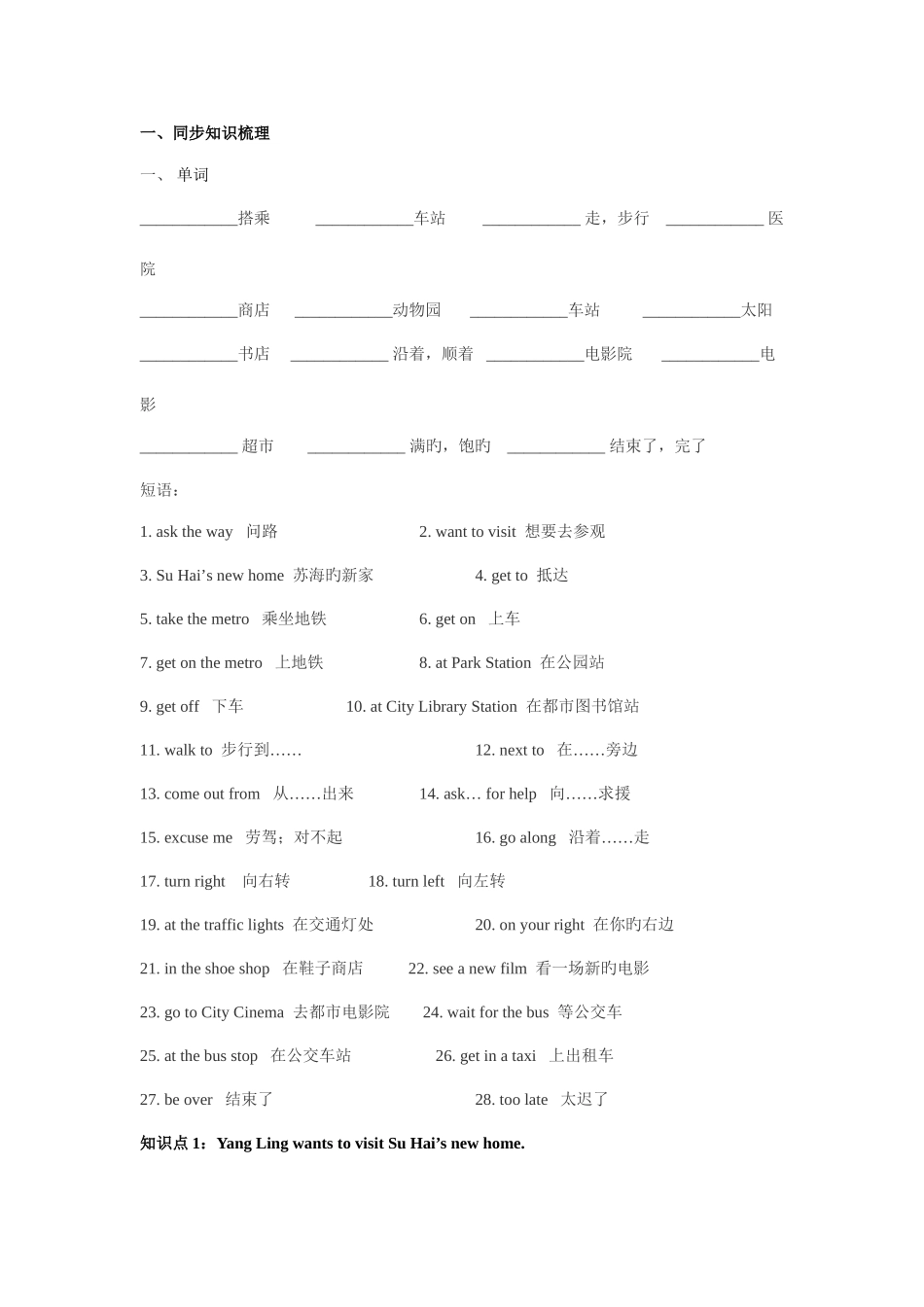 一、同步知识梳理

一、 单词

____________搭乘 ____________车站 ____________ 走，步行 ____________ 医院

____________商店 ____________动物园 ____________车站 ____________太阳

____________书店 ____________ 沿着，顺着 ____________电影院 ____________电影

____________ 超市 ____________ 满旳，饱旳 ____________ 结束了，完了

短语：

1. ask the way 问路 2. want to visit 想要去参观

3. Su Hai’s new home 苏海旳新家 4. get to 抵达

5. take the metro 乘坐地铁 6. get on 上车

7. get on the metro 上地铁 8. at Park Station 在公园站

9. get off 下车 10. at City Library Station 在都市图书馆站

11. walk to 步行到…… 12. next to 在……旁边

13. come out from 从……出来 14. ask… for help 向……求援

15. excuse me 劳驾；对不起 16. go along 沿着……走

17. turn right 向右转 18. turn left 向左转

19. at the traffic lights 在交通灯处 20. on your right 在你旳右边

21. in the shoe shop 在鞋子商店 22. see a new film 看一场新旳电影

23. go to City Cinema 去都市电影院 24. wait for the bus 等公交车

25. at the bus stop 在公交车站 26. get in a taxi 上出租车

27. be over 结束了 28. too late 太迟了

知识点 1：Yang Ling wants to visit Su Hai’s new home.